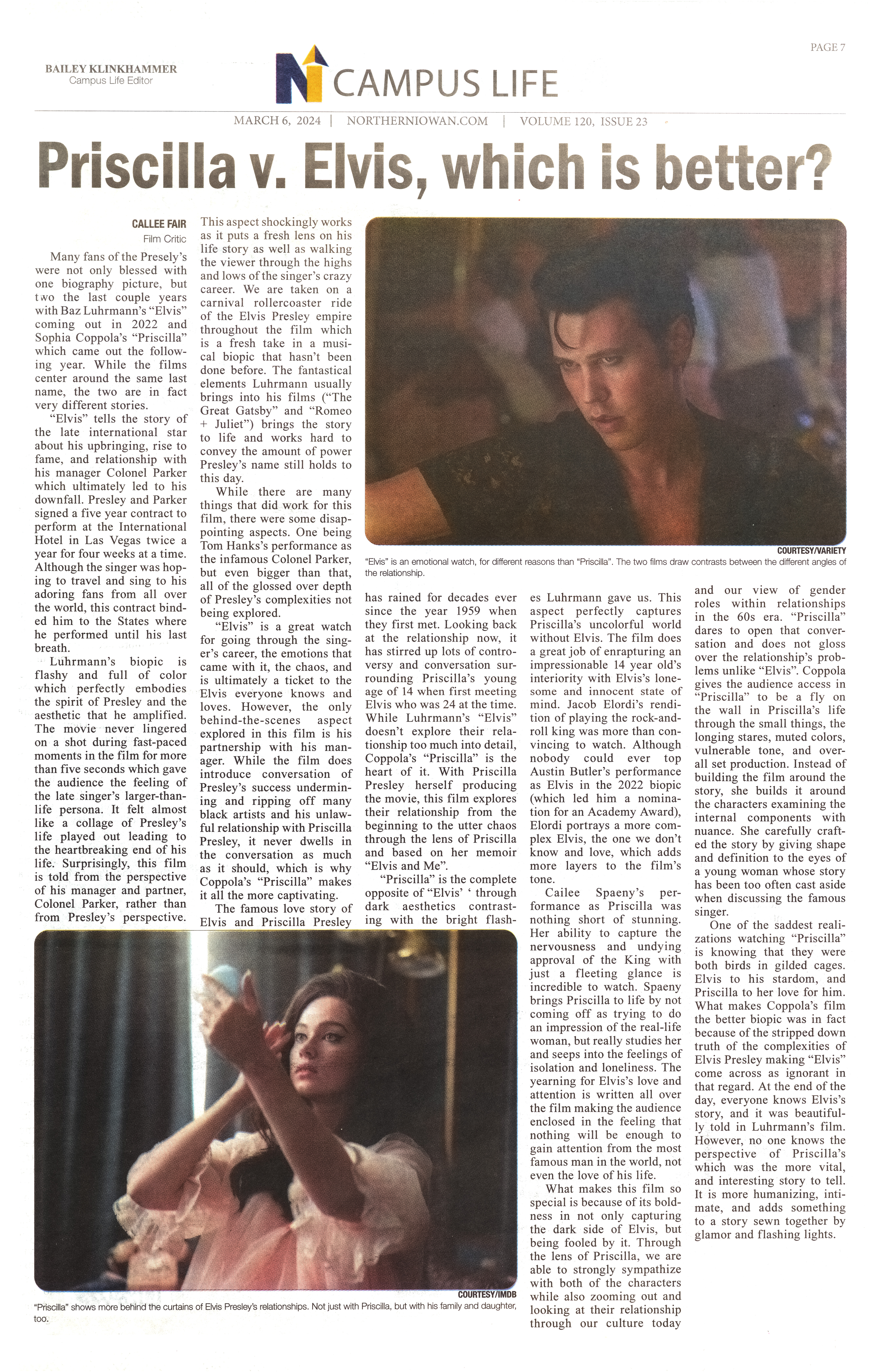 PAGE 7

BAILEY KLINKHAMMER
Campus Life Editor

CAMPUS LIFE

MARCH 6, 2024 | NORTHERNIOWAN.COM | VOLUME 120, ISSUE 23

Priscilla v. Elvis, which is better?

CALLEE FAIR
Film Critic

Many fans of the Presely's were not only blessed with one biography picture, but two the last couple years with Baz Luhrmann's "Elvis" coming out in 2022 and Sophia Coppola's "Priscilla" which came out the following year. While the films center around the same last name, the two are in fact very different stories.

"Elvis" tells the story of the late international star about his upbringing, rise to fame, and relationship with his manager Colonel Parker which ultimately led to his downfall. Presley and Parker signed a five year contract to perform at the International Hotel in Las Vegas twice a year for four weeks at a time. Although the singer was hoping to travel and sing to his adoring fans from all over the world, this contract binded him to the States where he performed until his last breath.

Luhrmann's biopic is flashy and full of color which perfectly embodies the spirit of Presley and the aesthetic that he amplified. The movie never lingered on a shot during fast-paced moments in the film for more than five seconds which gave the audience the feeling of the late singer's larger-than-life persona. It felt almost like a collage of Presley's life played out leading to the heartbreaking end of his life. Surprisingly, this film is told from the perspective of his manager and partner, Colonel Parker, rather than from Presley's perspective. This aspect shockingly works as it puts a fresh lens on his life story as well as walking the viewer through the highs and lows of the singer's crazy career. We are taken on a carnival rollercoaster ride of the Elvis Presley empire throughout the film which is a fresh take in a musical biopic that hasn't been done before. The fantastical elements Luhrmann usually brings into his films ("The Great Gatsby" and "Romeo + Juliet") brings the story to life and works hard to convey the amount of power Presley's name still holds to this day.

While there are many things that did work for this film, there were some disappointing aspects. One being Tom Hanks's performance as the infamous Colonel Parker, but even bigger than that, all of the glossed over depth of Presley's complexities not being explored.

"Elvis" is a great watch for going through the singer's career, the emotions that came with it, the chaos, and is ultimately a ticket to the Elvis everyone knows and loves. However, the only behind-the-scenes aspect explored in this film is his partnership with his manager. While the film does introduce conversation of Presley's success undermining and ripping off many black artists and his unlawful relationship with Priscilla Presley, it never dwells in the conversation as much as it should, which is why Coppola's "Priscilla" makes it all the more captivating.

The famous love story of Elvis and Priscilla Presley has rained for decades ever since the year 1959 when they first met. Looking back at the relationship now, it has stirred up lots of controversy and conversation surrounding Priscilla's young age of 14 when first meeting Elvis who was 24 at the time. While Luhrmann's "Elvis" doesn't explore their relationship too much into detail, Coppola's "Priscilla" is the heart of it. With Priscilla Presley herself producing the movie, this film explores their relationship from the beginning to the utter chaos through the lens of Priscilla and based on her memoir "Elvis and Me".

"Priscilla" is the complete opposite of "Elvis' ' through dark aesthetics contrasting with the bright flashes Luhrmann gave us. This aspect perfectly captures Priscilla's uncolorful world without Elvis. The film does a great job of enrapturing an impressionable 14 year old's interiority with Elvis's lonesome and innocent state of mind. Jacob Elordi's rendition of playing the rock-and-roll king was more than convincing to watch. Although nobody could ever top Austin Butler's performance as Elvis in the 2022 biopic (which led him a nomination for an Academy Award), Elordi portrays a more complex Elvis, the one we don't know and love, which adds more layers to the film's tone.

Cailee Spaeny's performance as Priscilla was nothing short of stunning. Her ability to capture the nervousness and undying approval of the King with just a fleeting glance is incredible to watch. Spaeny brings Priscilla to life by not coming off as trying to do an impression of the real-life woman, but really studies her and seeps into the feelings of isolation and loneliness. The yearning for Elvis's love and attention is written all over the film making the audience enclosed in the feeling that nothing will be enough to gain attention from the most famous man in the world, not even the love of his life.

What makes this film so special is because of its boldness in not only capturing the dark side of Elvis, but being fooled by it. Through the lens of Priscilla, we are able to strongly sympathize with both of the characters while also zooming out and looking at their relationship through our culture today and our view of gender roles within relationships in the 60s era. "Priscilla" dares to open that conversation and does not gloss over the relationship's problems unlike "Elvis". Coppola gives the audience access in "Priscilla" to be a fly on the wall in Priscilla's life through the small things, the longing stares, muted colors, vulnerable tone, and overall set production. Instead of building the film around the story, she builds it around the characters examining the internal components with nuance. She carefully crafted the story by giving shape and definition to the eyes of a young woman whose story has been too often cast aside when discussing the famous singer.

One of the saddest realizations watching "Priscilla" is knowing that they were both birds in gilded cages. Elvis to his stardom, and Priscilla to her love for him. What makes Coppola's film the better biopic was in fact because of the stripped down truth of the complexities of Elvis Presley making "Elvis" come across as ignorant in that regard. At the end of the day, everyone knows Elvis's story, and it was beautifully told in Luhrmann's film. However, no one knows the perspective of Priscilla's which was the more vital, and interesting story to tell. It is more humanizing, intimate, and adds something to a story sewn together by glamor and flashing lights.

COURTESY/VARIETY
"Elvis" is an emotional watch, for different reasons than "Priscilla". The two films draw contrasts between the different angles of the relationship.

COURTESY/IMDB
"Priscilla" shows more behind the curtains of Elvis Presley's relationships. Not just with Priscilla, but with his family and daughter, too.